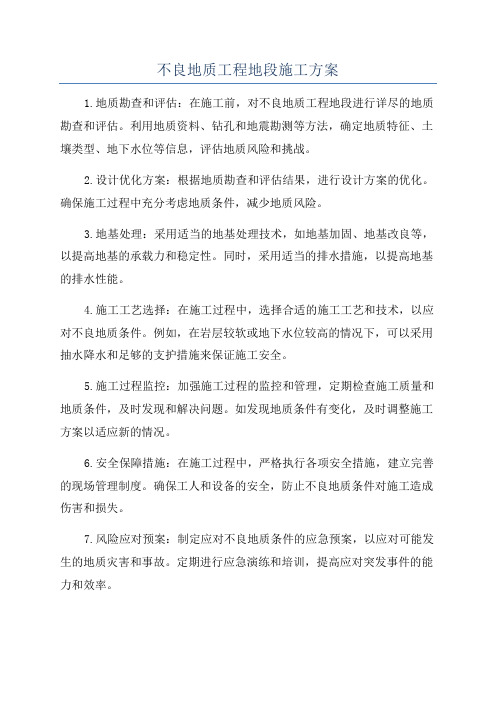 不良地质工程地段施工方案

1.地质勘查和评估：在施工前，对不良地质工程地段进行详尽的地质勘查和评估。利用地质资料、钻孔和地震勘测等方法，确定地质特征、土壤类型、地下水位等信息，评估地质风险和挑战。

2.设计优化方案：根据地质勘查和评估结果，进行设计方案的优化。确保施工过程中充分考虑地质条件，减少地质风险。

3.地基处理：采用适当的地基处理技术，如地基加固、地基改良等，以提高地基的承载力和稳定性。同时，采用适当的排水措施，以提高地基的排水性能。

4.施工工艺选择：在施工过程中，选择合适的施工工艺和技术，以应对不良地质条件。例如，在岩层较软或地下水位较高的情况下，可以采用抽水降水和足够的支护措施来保证施工安全。

5.施工过程监控：加强施工过程的监控和管理，定期检查施工质量和地质条件，及时发现和解决问题。如发现地质条件有变化，及时调整施工方案以适应新的情况。

6.安全保障措施：在施工过程中，严格执行各项安全措施，建立完善的现场管理制度。确保工人和设备的安全，防止不良地质条件对施工造成伤害和损失。

7.风险应对预案：制定应对不良地质条件的应急预案，以应对可能发生的地质灾害和事故。定期进行应急演练和培训，提高应对突发事件的能力和效率。